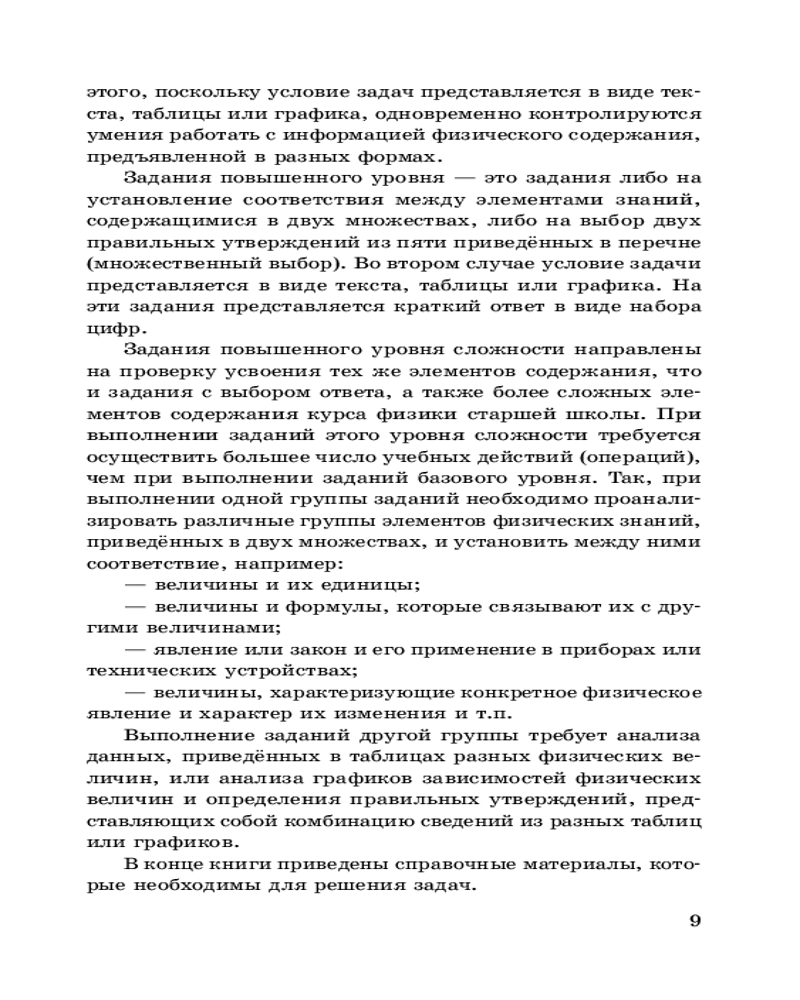 этого, поскольку условие задач представляется в виде текста, таблицы или графика, одновременно контролируются умения работать с информацией физического содержания, предъявленной в разных формах.

Задания повышенного уровня — это задания либо на установление соответствия между элементами знаний, содержащимися в двух множествах, либо на выбор двух правильных утверждений из пяти приведённых в перечне (множественный выбор). Во втором случае условие задачи представляется в виде текста, таблицы или графика. На эти задания представляется краткий ответ в виде набора цифр.

Задания повышенного уровня сложности направлены на проверку усвоения тех же элементов содержания, что и задания с выбором ответа, а также более сложных элементов содержания курса физики старшей школы. При выполнении заданий этого уровня сложности требуется осуществить большее число учебных действий (операций), чем при выполнении заданий базового уровня. Так, при выполнении одной группы заданий необходимо проанализировать различные группы элементов физических знаний, приведённых в двух множествах, и установить между ними соответствие, например:

— величины и их единицы;

— величины и формулы, которые связывают их с другими величинами;

— явление или закон и его применение в приборах или технических устройствах;

— величины, характеризующие конкретное физическое явление и характер их изменения и т.п.

Выполнение заданий другой группы требует анализа данных, приведённых в таблицах разных физических величин, или анализа графиков зависимостей физических величин и определения правильных утверждений, представляющих собой комбинацию сведений из разных таблиц или графиков.

В конце книги приведены справочные материалы, которые необходимы для решения задач.

9